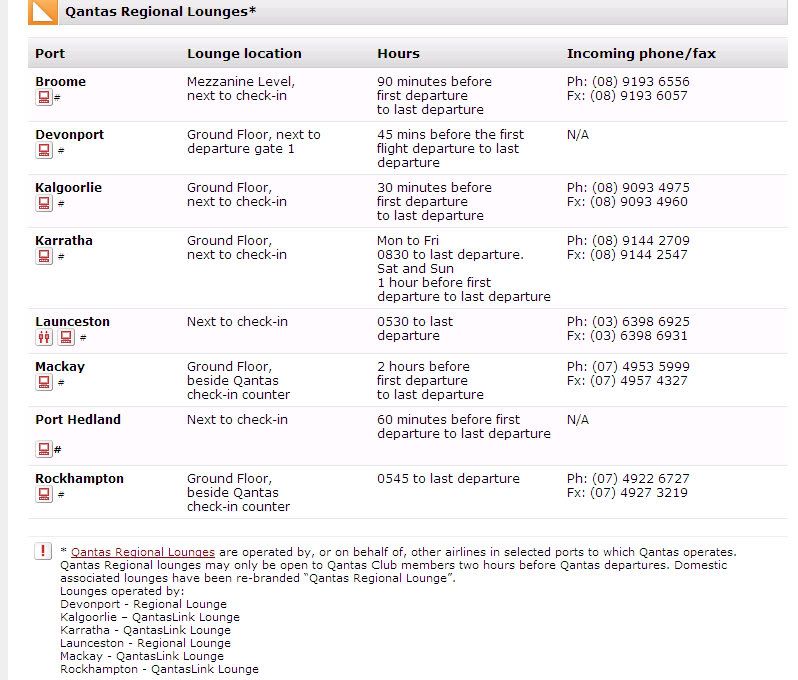 Qantas Regional Lounges*

| Port | Lounge location | Hours | Incoming phone/fax |
|---|---|---|---|
| Broome # | Mezzanine Level, next to check-in | 90 minutes before first departure to last departure | Ph: (08) 9193 6556 Fx: (08) 9193 6057 |
| Devonport # | Ground Floor, next to departure gate 1 | 45 mins before the first flight departure to last departure | N/A |
| Kalgoorlie # | Ground Floor, next to check-in | 30 minutes before first departure to last departure | Ph: (08) 9093 4975 Fx: (08) 9093 4960 |
| Karratha # | Ground Floor, next to check-in | Mon to Fri 0830 to last departure. Sat and Sun 1 hour before first departure to last departure | Ph: (08) 9144 2709 Fx: (08) 9144 2547 |
| Launceston # | Next to check-in | 0530 to last departure | Ph: (03) 6398 6925 Fx: (03) 6398 6931 |
| Mackay # | Ground Floor, beside Qantas check-in counter | 2 hours before first departure to last departure | Ph: (07) 4953 5999 Fx: (07) 4957 4327 |
| Port Hedland # | Next to check-in | 60 minutes before first departure to last departure | N/A |
| Rockhampton # | Ground Floor, beside Qantas check-in counter | 0545 to last departure | Ph: (07) 4922 6727 Fx: (07) 4927 3219 |

! * Qantas Regional Lounges are operated by, or on behalf of, other airlines in selected ports to which Qantas operates. Qantas Regional lounges may only be open to Qantas Club members two hours before Qantas departures. Domestic associated lounges have been re-branded "Qantas Regional Lounge".
Lounges operated by:
Devonport - Regional Lounge
Kalgoorlie – QantasLink Lounge
Karratha - QantasLink Lounge
Launceston - Regional Lounge
Mackay - QantasLink Lounge
Rockhampton - QantasLink Lounge